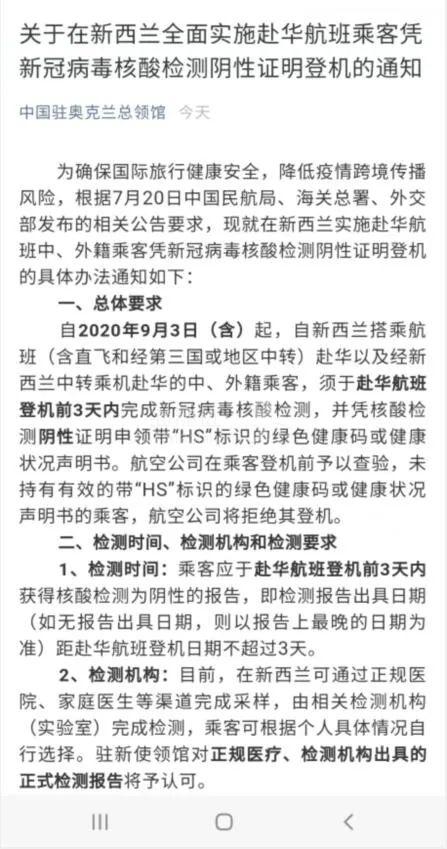 关于在新西兰全面实施赴华航班乘客凭新冠病毒核酸检测阴性证明登机的通知

中国驻奥克兰总领馆 今天

为确保国际旅行健康安全，降低疫情跨境传播风险，根据7月20日中国民航局、海关总署、外交部发布的相关公告要求，现就在新西兰实施赴华航班中、外籍乘客凭新冠病毒核酸检测阴性证明登机的具体办法通知如下：

一、总体要求

自2020年9月3日（含）起，自新西兰搭乘航班（含直飞和经第三国或地区中转）赴华以及经新西兰中转乘机赴华的中、外籍乘客，须于赴华航班登机前3天内完成新冠病毒核酸检测，并凭核酸检测阴性证明申领带“HS”标识的绿色健康码或健康状况声明书。航空公司在乘客登机前予以查验，未持有有效的带“HS”标识的绿色健康码或健康状况声明书的乘客，航空公司将拒绝其登机。

二、检测时间、检测机构和检测要求

1、检测时间：乘客应于赴华航班登机前3天内获得核酸检测为阴性的报告，即检测报告出具日期（如无报告出具日期，则以报告上最晚的日期为准）距赴华航班登机日期不超过3天。

2、检测机构：目前，在新西兰可通过正规医院、家庭医生等渠道完成采样，由相关检测机构（实验室）完成检测，乘客可根据个人具体情况自行选择。驻新使领馆对正规医疗、检测机构出具的正式检测报告将予认可。